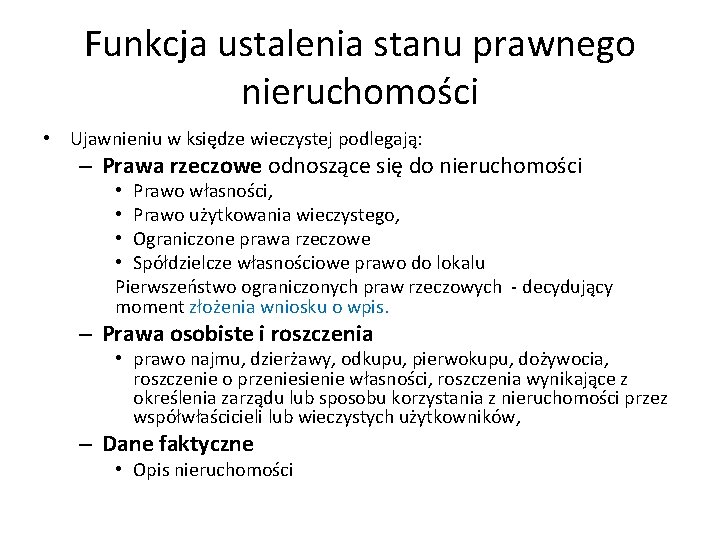 Funkcja ustalenia stanu prawnego nieruchomości

• Ujawnieniu w księdze wieczystej podlegają:
  – Prawa rzeczowe odnoszące się do nieruchomości
    • Prawo własności,
    • Prawo użytkowania wieczystego,
    • Ograniczone prawa rzeczowe
    • Spółdzielcze własnościowe prawo do lokalu
    Pierwszeństwo ograniczonych praw rzeczowych - decydujący moment złożenia wniosku o wpis.
  – Prawa osobiste i roszczenia
    • prawo najmu, dzierżawy, odkupu, pierwokupu, dożywocia, roszczenie o przeniesienie własności, roszczenia wynikające z określenia zarządu lub sposobu korzystania z nieruchomości przez współwłaścicieli lub wieczystych użytkowników,
  – Dane faktyczne
    • Opis nieruchomości